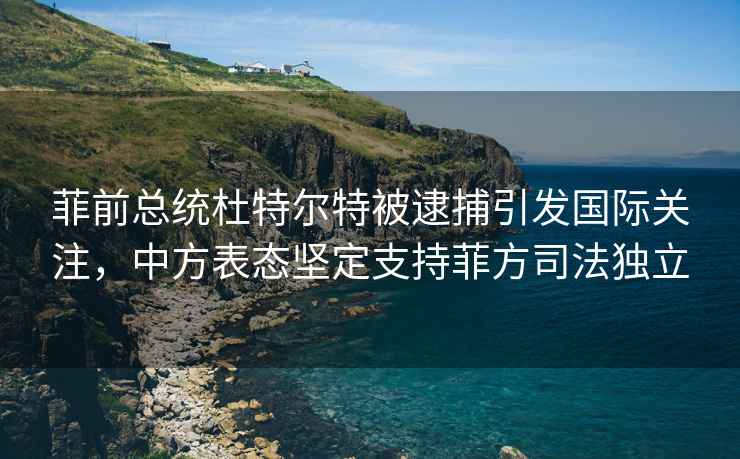 菲前总统杜特尔特被逮捕引发国际关注，中方表态坚定支持菲方司法独立